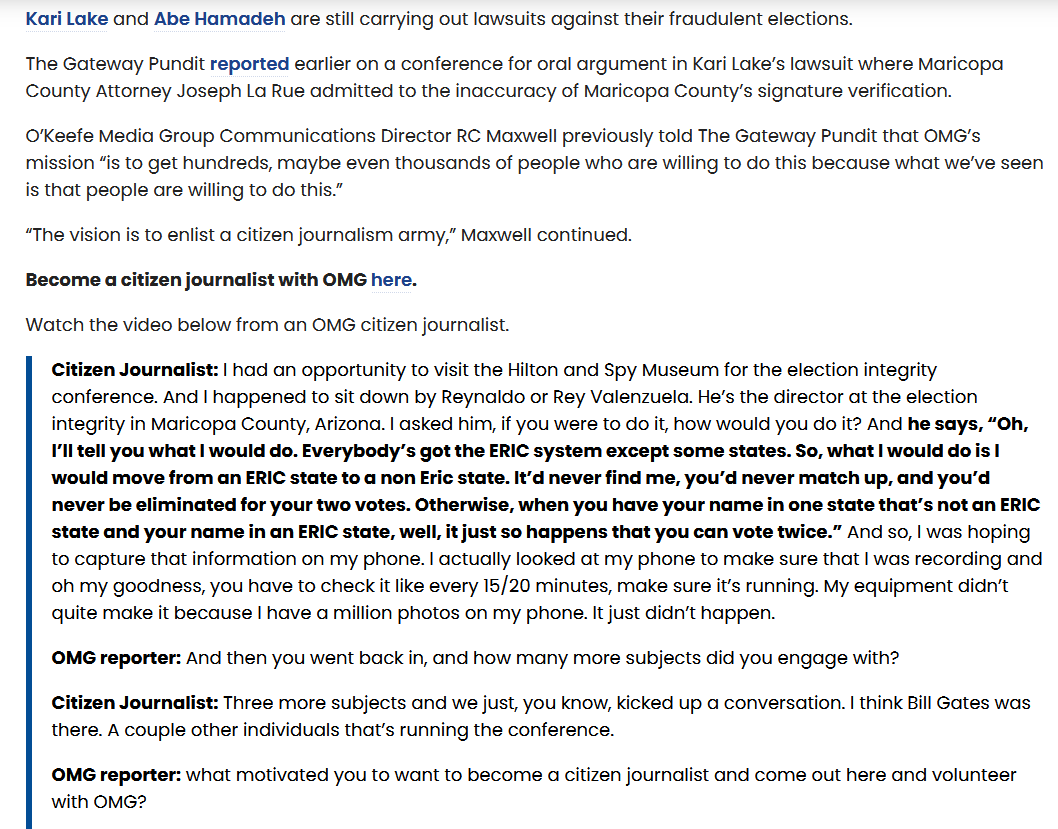 Kari Lake and Abe Hamadeh are still carrying out lawsuits against their fraudulent elections.

The Gateway Pundit reported earlier on a conference for oral argument in Kari Lake's lawsuit where Maricopa County Attorney Joseph La Rue admitted to the inaccuracy of Maricopa County's signature verification.

O'Keefe Media Group Communications Director RC Maxwell previously told The Gateway Pundit that OMG's mission "is to get hundreds, maybe even thousands of people who are willing to do this because what we've seen is that people are willing to do this."

"The vision is to enlist a citizen journalism army," Maxwell continued.

Become a citizen journalist with OMG here.

Watch the video below from an OMG citizen journalist.

Citizen Journalist: I had an opportunity to visit the Hilton and Spy Museum for the election integrity conference. And I happened to sit down by Reynaldo or Rey Valenzuela. He's the director at the election integrity in Maricopa County, Arizona. I asked him, if you were to do it, how would you do it? And he says, "Oh, I'll tell you what I would do. Everybody's got the ERIC system except some states. So, what I would do is I would move from an ERIC state to a non Eric state. It'd never find me, you'd never match up, and you'd never be eliminated for your two votes. Otherwise, when you have your name in one state that's not an ERIC state and your name in an ERIC state, well, it just so happens that you can vote twice." And so, I was hoping to capture that information on my phone. I actually looked at my phone to make sure that I was recording and oh my goodness, you have to check it like every 15/20 minutes, make sure it's running. My equipment didn't quite make it because I have a million photos on my phone. It just didn't happen.

OMG reporter: And then you went back in, and how many more subjects did you engage with?

Citizen Journalist: Three more subjects and we just, you know, kicked up a conversation. I think Bill Gates was there. A couple other individuals that's running the conference.

OMG reporter: what motivated you to want to become a citizen journalist and come out here and volunteer with OMG?